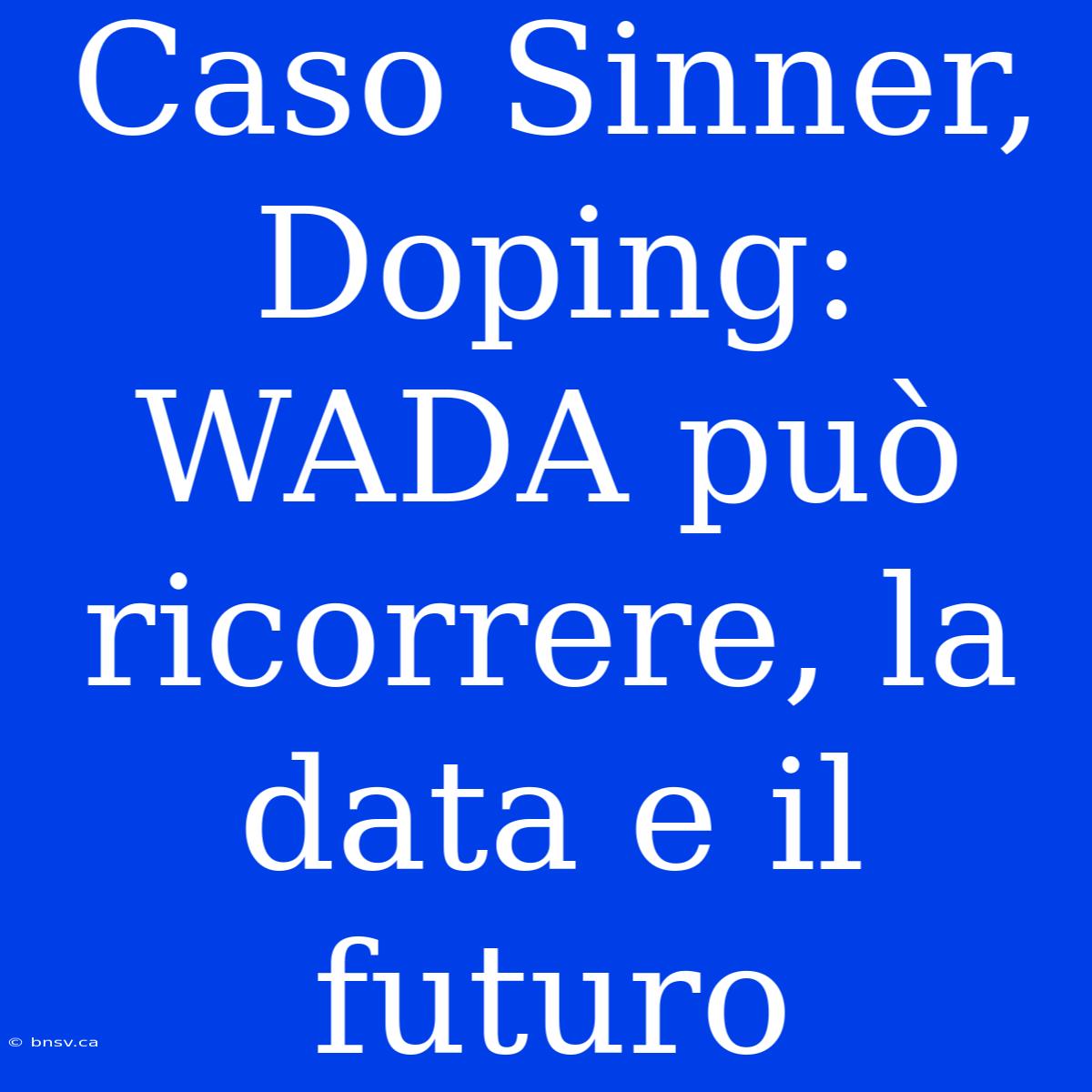 Caso Sinner, Doping: WADA può ricorrere, la data e il futuro

© bnsv.ca